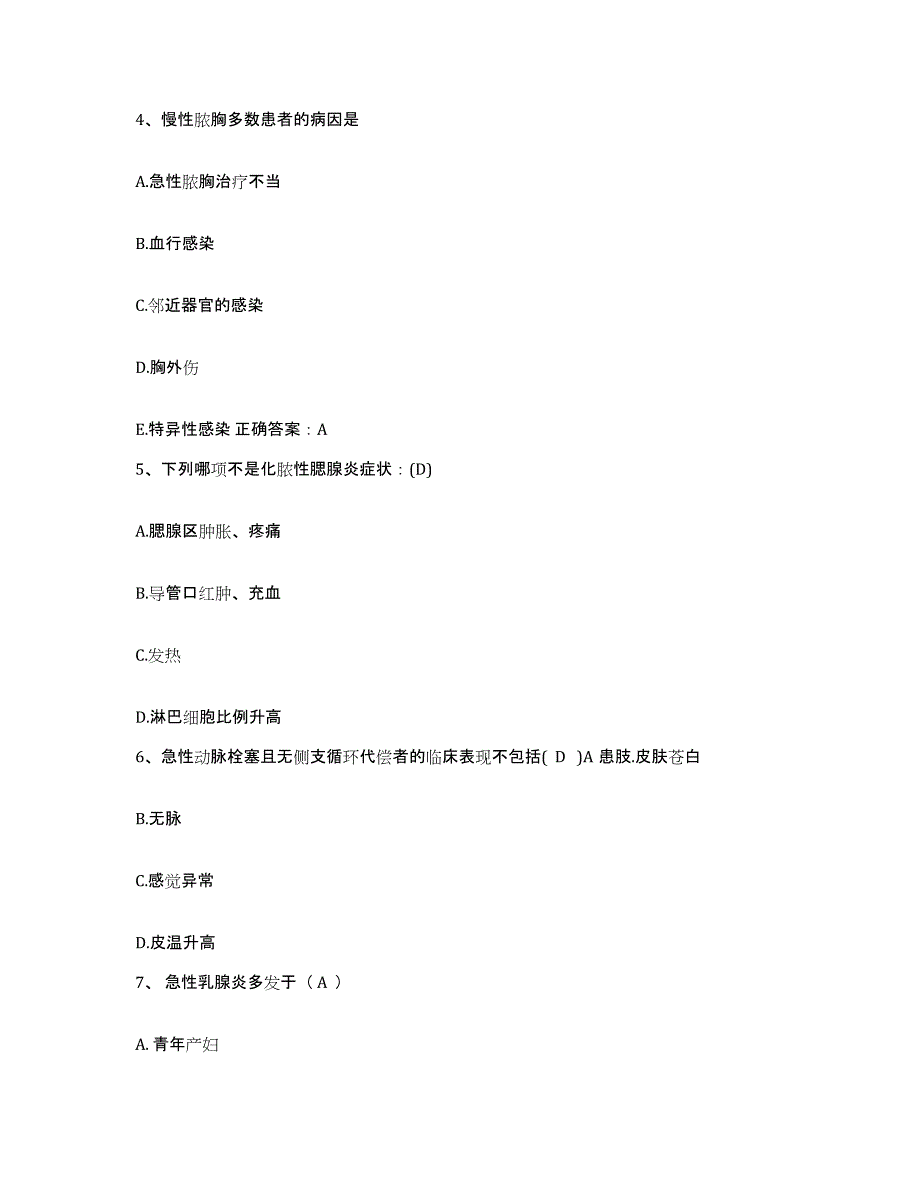 4、慢性脓胸多数患者的病因是

A.急性脓胸治疗不当

B.血行感染

C.邻近器官的感染

D.胸外伤

E.特异性感染 正确答案：A

5、下列哪项不是化脓性腮腺炎症状：(D)

A.腮腺区肿胀、疼痛

B.导管口红肿、充血

C.发热

D.淋巴细胞比例升高

6、急性动脉栓塞且无侧支循环代偿者的临床表现不包括( D )A 患肢.皮肤苍白

B.无脉

C.感觉异常

D.皮温升高

7、 急性乳腺炎多发于（ A ）

A. 青年产妇